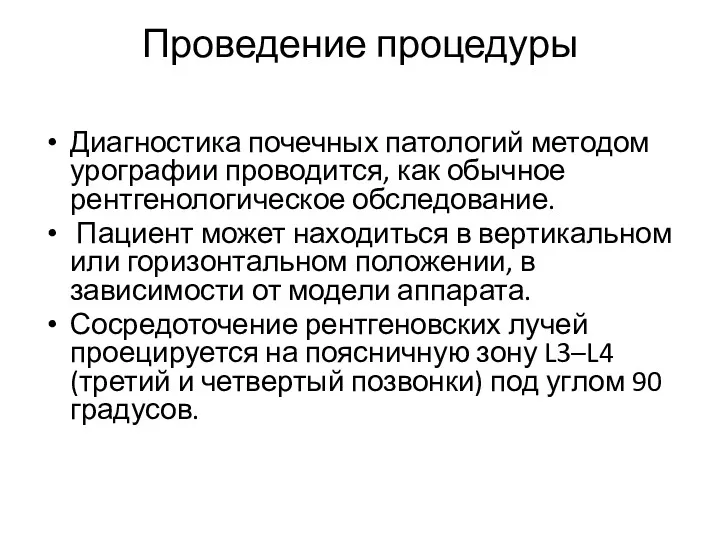 Проведение процедуры

• Диагностика почечных патологий методом урографии проводится, как обычное рентгенологическое обследование.
• Пациент может находиться в вертикальном или горизонтальном положении, в зависимости от модели аппарата.
• Сосредоточение рентгеновских лучей проецируется на поясничную зону L3–L4 (третий и четвертый позвонки) под углом 90 градусов.